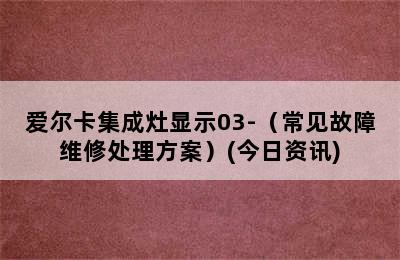 爱尔卡集成灶显示03-（常见故障维修处理方案）(今日资讯)